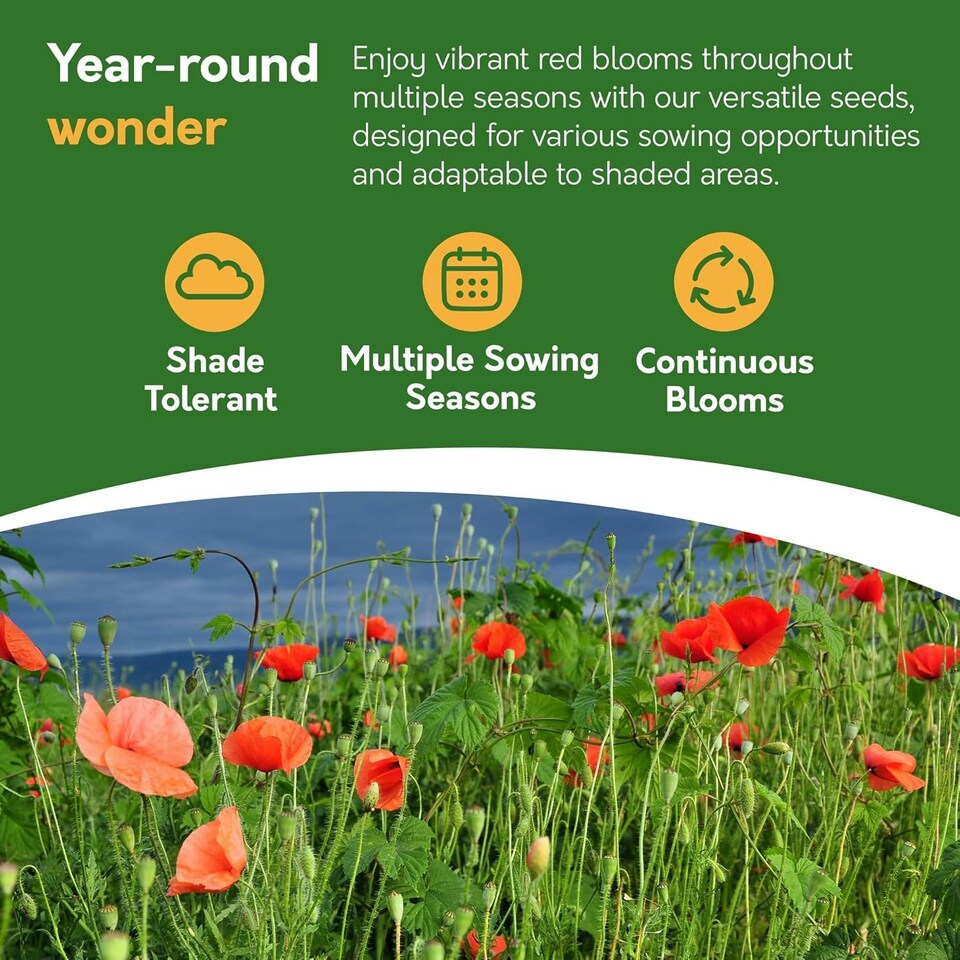 Year-round wonder

Enjoy vibrant red blooms throughout multiple seasons with our versatile seeds, designed for various sowing opportunities and adaptable to shaded areas.

Shade Tolerant

Multiple Sowing Seasons

Continuous Blooms